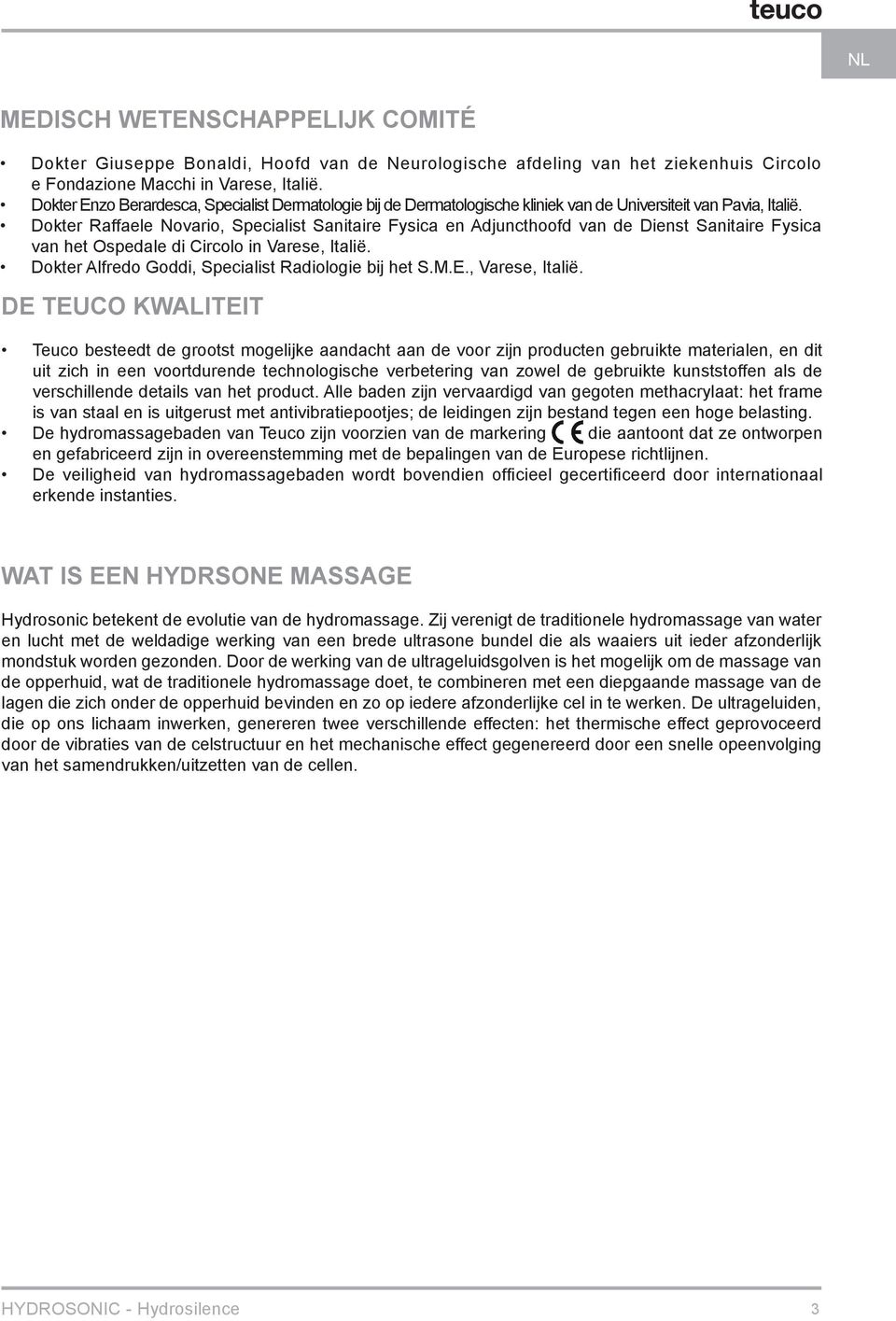 teuco

NL

MEDISCH WETENSCHAPPELIJK COMITÉ

• Dokter Giuseppe Bonaldi, Hoofd van de Neurologische afdeling van het ziekenhuis Circolo e Fondazione Macchi in Varese, Italië.
• Dokter Enzo Berardesca, Specialist Dermatologie bij de Dermatologische kliniek van de Universiteit van Pavia, Italië.
• Dokter Raffaele Novario, Specialist Sanitaire Fysica en Adjuncthoofd van de Dienst Sanitaire Fysica van het Ospedale di Circolo in Varese, Italië.
• Dokter Alfredo Goddi, Specialist Radiologie bij het S.M.E., Varese, Italië.

DE TEUCO KWALITEIT

• Teuco besteedt de grootst mogelijke aandacht aan de voor zijn producten gebruikte materialen, en dit uit zich in een voortdurende technologische verbetering van zowel de gebruikte kunststoffen als de verschillende details van het product. Alle baden zijn vervaardigd van gegoten methacrylaat: het frame is van staal en is uitgerust met antivibratiepootjes; de leidingen zijn bestand tegen een hoge belasting.
• De hydromassagebaden van Teuco zijn voorzien van de markering CE die aantoont dat ze ontworpen en gefabriceerd zijn in overeenstemming met de bepalingen van de Europese richtlijnen.
• De veiligheid van hydromassagebaden wordt bovendien officieel gecertificeerd door internationaal erkende instanties.

WAT IS EEN HYDRSONE MASSAGE

Hydrosonic betekent de evolutie van de hydromassage. Zij verenigt de traditionele hydromassage van water en lucht met de weldadige werking van een brede ultrasone bundel die als waaiers uit ieder afzonderlijk mondstuk worden gezonden. Door de werking van de ultrageluidsgolven is het mogelijk om de massage van de opperhuid, wat de traditionele hydromassage doet, te combineren met een diepgaande massage van de lagen die zich onder de opperhuid bevinden en zo op iedere afzonderlijke cel in te werken. De ultrageluiden, die op ons lichaam inwerken, genereren twee verschillende effecten: het thermische effect geprovoceerd door de vibraties van de celstructuur en het mechanische effect gegenereerd door een snelle opeenvolging van het samendrukken/uitzetten van de cellen.

HYDROSONIC - Hydrosilence 3